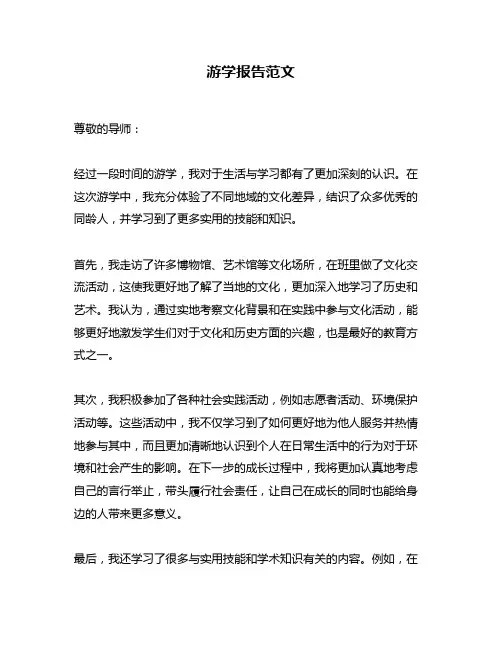 游学报告范文

尊敬的导师：

经过一段时间的游学，我对于生活与学习都有了更加深刻的认识。在这次游学中，我充分体验了不同地域的文化差异，结识了众多优秀的同龄人，并学习到了更多实用的技能和知识。

首先，我走访了许多博物馆、艺术馆等文化场所，在班里做了文化交流活动，这使我更好地了解了当地的文化，更加深入地学习了历史和艺术。我认为，通过实地考察文化背景和在实践中参与文化活动，能够更好地激发学生们对于文化和历史方面的兴趣，也是最好的教育方式之一。

其次，我积极参加了各种社会实践活动，例如志愿者活动、环境保护活动等。这些活动中，我不仅学习到了如何更好地为他人服务并热情地参与其中，而且更加清晰地认识到个人在日常生活中的行为对于环境和社会产生的影响。在下一步的成长过程中，我将更加认真地考虑自己的言行举止，带头履行社会责任，让自己在成长的同时也能给身边的人带来更多意义。

最后，我还学习了很多与实用技能和学术知识有关的内容。例如，在